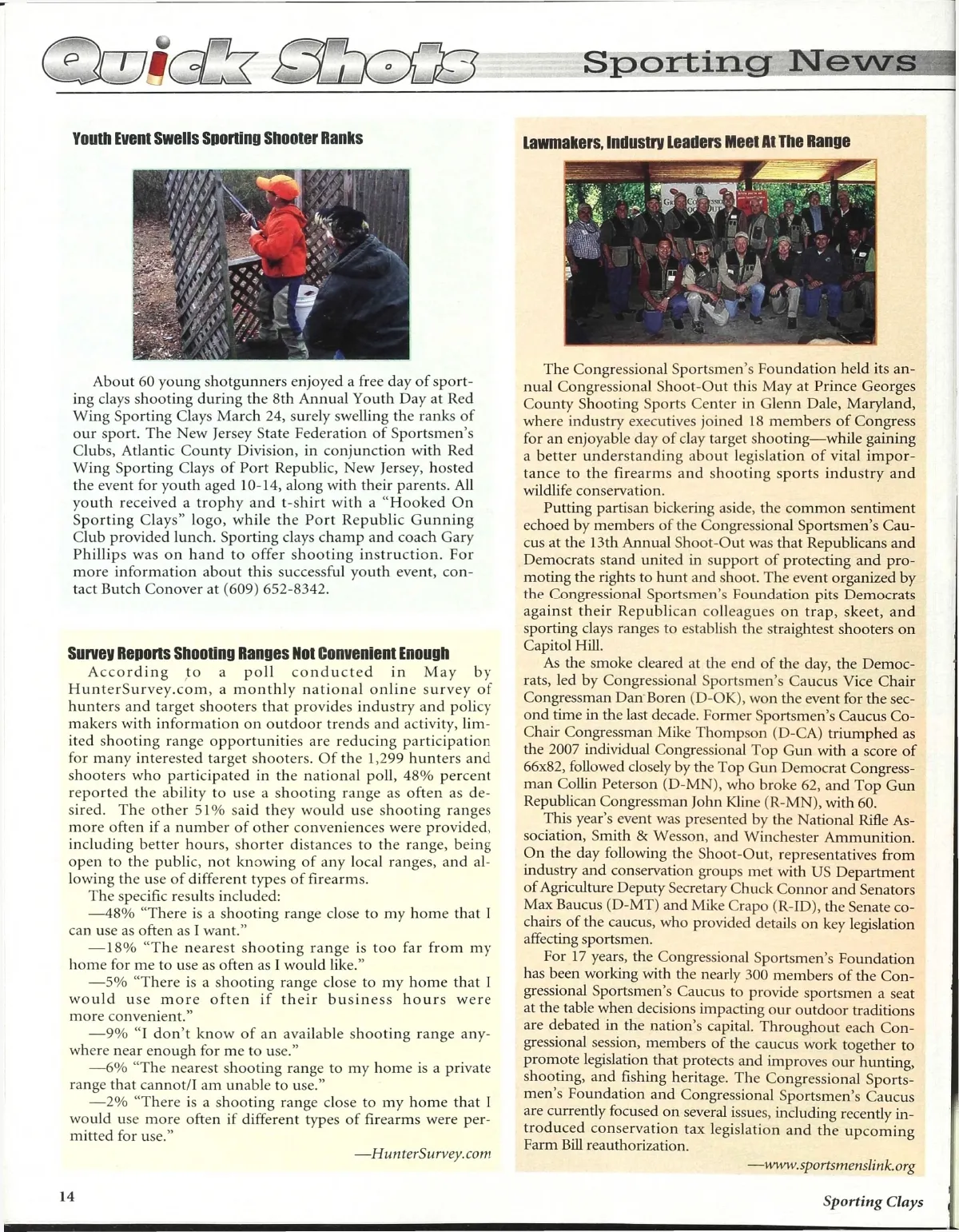 Quick Shots Sporting News

Youth Event Swells Sporting Shooter Ranks

About 60 young shotgunners enjoyed a free day of sporting clays shooting during the 8th Annual Youth Day at Red Wing Sporting Clays March 24, surely swelling the ranks of our sport. The New Jersey State Federation of Sportsmen's Clubs, Atlantic County Division, in conjunction with Red Wing Sporting Clays of Port Republic, New Jersey, hosted the event for youth aged 10-14, along with their parents. All youth received a trophy and t-shirt with a "Hooked On Sporting Clays" logo, while the Port Republic Gunning Club provided lunch. Sporting clays champ and coach Gary Phillips was on hand to offer shooting instruction. For more information about this successful youth event, contact Butch Conover at (609) 652-8342.

Survey Reports Shooting Ranges Not Convenient Enough

According to a poll conducted in May by HunterSurvey.com, a monthly national online survey of hunters and target shooters that provides industry and policy makers with information on outdoor trends and activity, limited shooting range opportunities are reducing participation for many interested target shooters. Of the 1,299 hunters and shooters who participated in the national poll, 48% percent reported the ability to use a shooting range as often as desired. The other 51% said they would use shooting ranges more often if a number of other conveniences were provided, including better hours, shorter distances to the range, being open to the public, not knowing of any local ranges, and allowing the use of different types of firearms.

The specific results included:

—48% "There is a shooting range close to my home that I can use as often as I want."

—18% "The nearest shooting range is too far from my home for me to use as often as I would like."

—5% "There is a shooting range close to my home that I would use more often if their business hours were more convenient."

—9% "I don't know of an available shooting range anywhere near enough for me to use."

—6% "The nearest shooting range to my home is a private range that cannot/I am unable to use."

—2% "There is a shooting range close to my home that I would use more often if different types of firearms were permitted for use."

—HunterSurvey.com

Lawmakers, Industry Leaders Meet At The Range

The Congressional Sportsmen's Foundation held its annual Congressional Shoot-Out this May at Prince Georges County Shooting Sports Center in Glenn Dale, Maryland, where industry executives joined 18 members of Congress for an enjoyable day of clay target shooting—while gaining a better understanding about legislation of vital importance to the firearms and shooting sports industry and wildlife conservation.

Putting partisan bickering aside, the common sentiment echoed by members of the Congressional Sportsmen's Caucus at the 13th Annual Shoot-Out was that Republicans and Democrats stand united in support of protecting and promoting the rights to hunt and shoot. The event organized by the Congressional Sportsmen's Foundation pits Democrats against their Republican colleagues on trap, skeet, and sporting clays ranges to establish the straightest shooters on Capitol Hill.

As the smoke cleared at the end of the day, the Democrats, led by Congressional Sportsmen's Caucus Vice Chair Congressman Dan Boren (D-OK), won the event for the second time in the last decade. Former Sportsmen's Caucus Co-Chair Congressman Mike Thompson (D-CA) triumphed as the 2007 individual Congressional Top Gun with a score of 66x82, followed closely by the Top Gun Democrat Congressman Collin Peterson (D-MN), who broke 62, and Top Gun Republican Congressman John Kline (R-MN), with 60.

This year's event was presented by the National Rifle Association, Smith & Wesson, and Winchester Ammunition. On the day following the Shoot-Out, representatives from industry and conservation groups met with US Department of Agriculture Deputy Secretary Chuck Connor and Senators Max Baucus (D-MT) and Mike Crapo (R-ID), the Senate co-chairs of the caucus, who provided details on key legislation affecting sportsmen.

For 17 years, the Congressional Sportsmen's Foundation has been working with the nearly 300 members of the Congressional Sportsmen's Caucus to provide sportsmen a seat at the table when decisions impacting our outdoor traditions are debated in the nation's capital. Throughout each Congressional session, members of the caucus work together to promote legislation that protects and improves our hunting, shooting, and fishing heritage. The Congressional Sportsmen's Foundation and Congressional Sportsmen's Caucus are currently focused on several issues, including recently introduced conservation tax legislation and the upcoming Farm Bill reauthorization.

—www.sportsmenslink.org

14

Sporting Clays